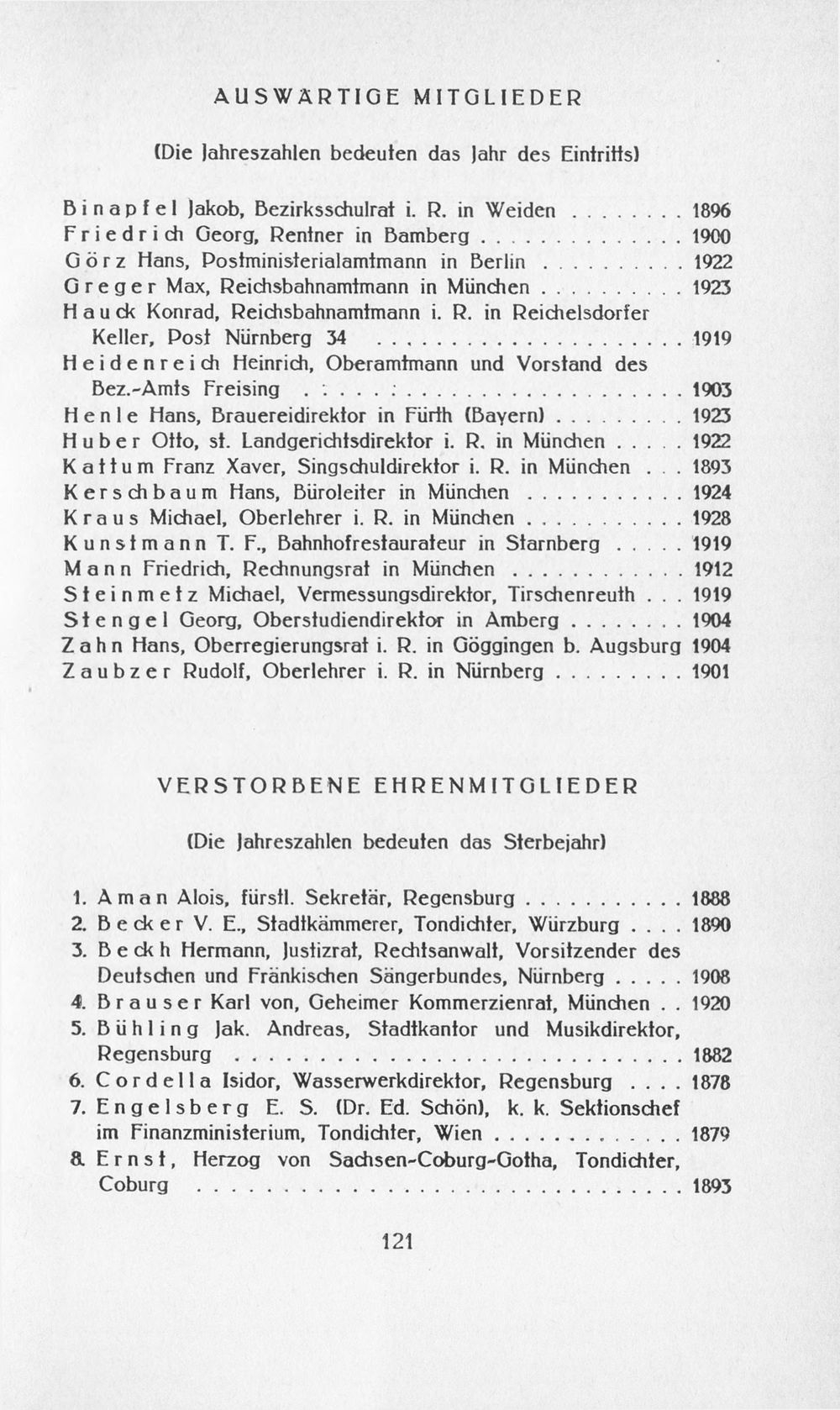 AUSWÄRTIGE MITGLIEDER

(Die Jahreszahlen bedeuten das Jahr des Eintritts)

Binapfel Jakob, Bezirksschulrat i. R. in Weiden 1896
Friedrich Georg, Rentner in Bamberg 1900
Görz Hans, Postministerialamtmann in Berlin 1922
Greger Max, Reichsbahnamtmann in München 1923
Hauck Konrad, Reichsbahnamtmann i. R. in Reichelsdorfer Keller, Post Nürnberg 34 1919
Heidenreich Heinrich, Oberamtmann und Vorstand des Bez.-Amts Freising 1903
Henle Hans, Brauereidirektor in Fürth (Bayern) 1923
Huber Otto, st. Landgerichtsdirektor i. R. in München 1922
Kattum Franz Xaver, Singschuldirektor i. R. in München 1893
Kerschbaum Hans, Büroleiter in München 1924
Kraus Michael, Oberlehrer i. R. in München 1928
Kunstmann T. F., Bahnhofrestaurateur in Starnberg 1919
Mann Friedrich, Rechnungsrat in München 1912
Steinmetz Michael, Vermessungsdirektor, Tirschenreuth 1919
Stengel Georg, Oberstudiendirektor in Amberg 1904
Zahn Hans, Oberregierungsrat i. R. in Göggingen b. Augsburg 1904
Zaubzer Rudolf, Oberlehrer i. R. in Nürnberg 1901

VERSTORBENE EHRENMITGLIEDER

(Die Jahreszahlen bedeuten das Sterbejahr)

1. Aman Alois, fürstl. Sekretär, Regensburg 1888
2. Becker V. E., Stadtkämmerer, Tondichter, Würzburg 1890
3. Beckh Hermann, Justizrat, Rechtsanwalt, Vorsitzender des Deutschen und Fränkischen Sängerbundes, Nürnberg 1908
4. Brauser Karl von, Geheimer Kommerzienrat, München 1920
5. Bühling Jak. Andreas, Stadtkantor und Musikdirektor, Regensburg 1882
6. Cordella Isidor, Wasserwerkdirektor, Regensburg 1878
7. Engelsberg E. S. (Dr. Ed. Schön), k. k. Sektionschef im Finanzministerium, Tondichter, Wien 1879
8. Ernst, Herzog von Sachsen-Coburg-Gotha, Tondichter, Coburg 1893

121